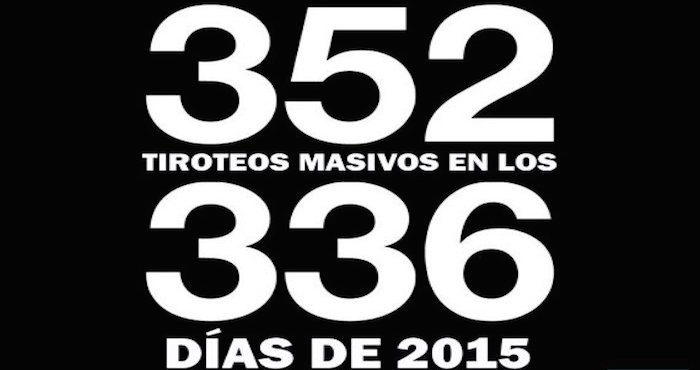 352
TIROTEOS MASIVOS EN LOS
336
DÍAS DE 2015